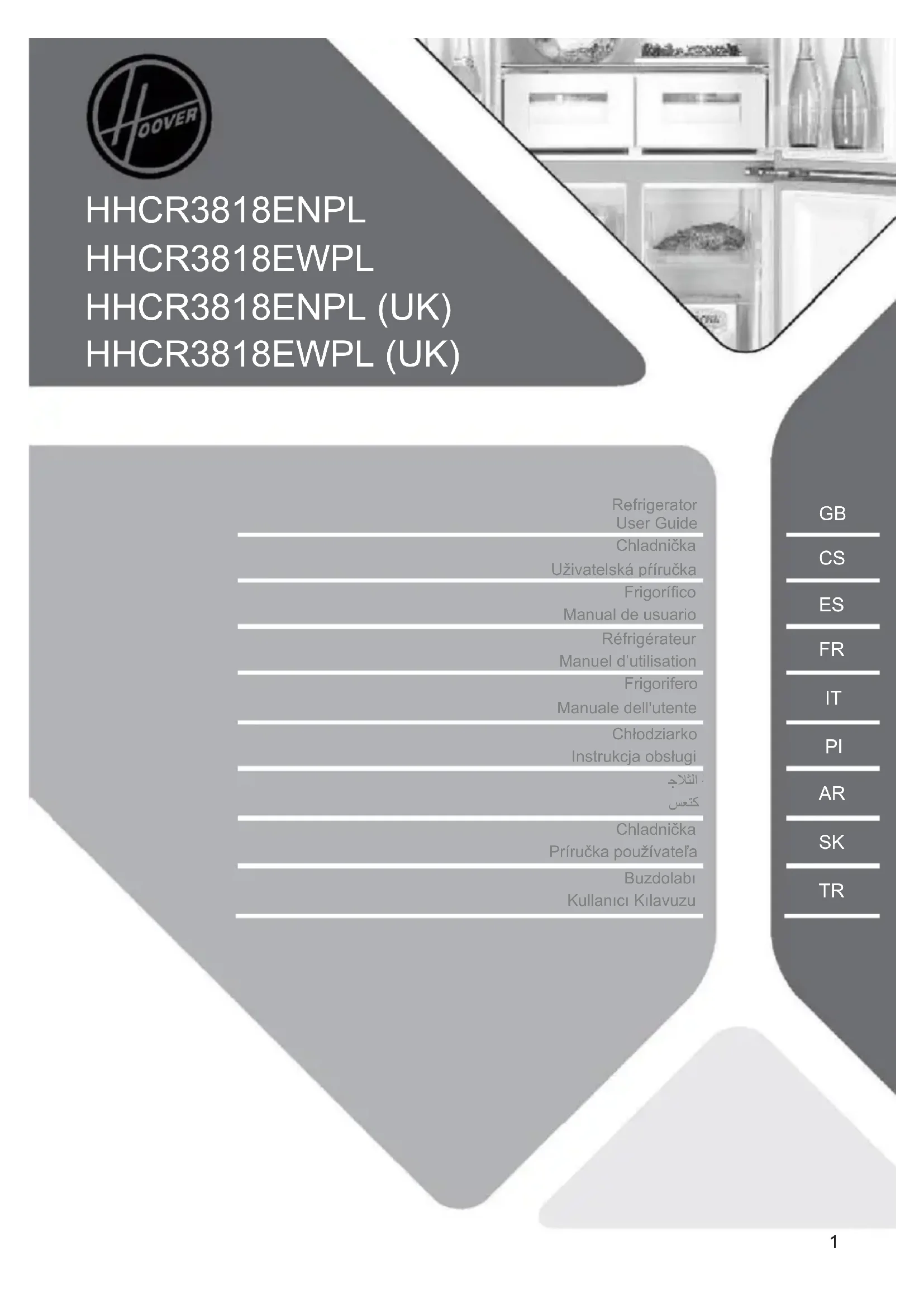 HOOVER

HHCR3818ENPL
HHCR3818EWPL
HHCR3818ENPL (UK)
HHCR3818EWPL (UK)

Refrigerator
User Guide

Chladnička
Uživatelská příručka

Frigorífico
Manual de usuario

Réfrigérateur
Manuel d'utilisation

Frigorifero
Manuale dell'utente

Chłodziarko
Instrukcja obsługi

الثلاج
كتعس

Chladnička
Príručka používateľa

Buzdolabı
Kullanıcı Kılavuzu

GB
CS
ES
FR
IT
PI
AR
SK
TR

1